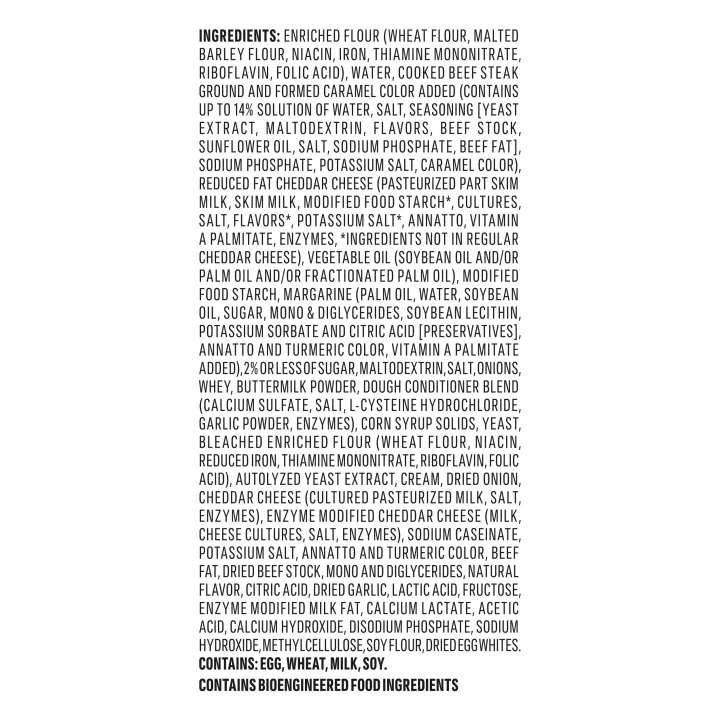 INGREDIENTS: ENRICHED FLOUR (WHEAT FLOUR, MALTED BARLEY FLOUR, NIACIN, IRON, THIAMINE MONONITRATE, RIBOFLAVIN, FOLIC ACID), WATER, COOKED BEEF STEAK GROUND AND FORMED CARAMEL COLOR ADDED (CONTAINS UP TO 14% SOLUTION OF WATER, SALT, SEASONING [YEAST EXTRACT, MALTODEXTRIN, FLAVORS, BEEF STOCK, SUNFLOWER OIL, SALT, SODIUM PHOSPHATE, BEEF FAT], SODIUM PHOSPHATE, POTASSIUM SALT, CARAMEL COLOR), REDUCED FAT CHEDDAR CHEESE (PASTEURIZED PART SKIM MILK, SKIM MILK, MODIFIED FOOD STARCH*, CULTURES, SALT, FLAVORS*, POTASSIUM SALT*, ANNATTO, VITAMIN A PALMITATE, ENZYMES, *INGREDIENTS NOT IN REGULAR CHEDDAR CHEESE), VEGETABLE OIL (SOYBEAN OIL AND/OR PALM OIL AND/OR FRACTIONATED PALM OIL), MODIFIED FOOD STARCH, MARGARINE (PALM OIL, WATER, SOYBEAN OIL, SUGAR, MONO & DIGLYCERIDES, SOYBEAN LECITHIN, POTASSIUM SORBATE AND CITRIC ACID [PRESERVATIVES], ANNATTO AND TURMERIC COLOR, VITAMIN A PALMITATE ADDED), 2% OR LESS OF SUGAR, MALTODEXTRIN, SALT, ONIONS, WHEY, BUTTERMILK POWDER, DOUGH CONDITIONER BLEND (CALCIUM SULFATE, SALT, L-CYSTEINE HYDROCHLORIDE, GARLIC POWDER, ENZYMES), CORN SYRUP SOLIDS, YEAST, BLEACHED ENRICHED FLOUR (WHEAT FLOUR, NIACIN, REDUCED IRON, THIAMINE MONONITRATE, RIBOFLAVIN, FOLIC ACID), AUTOLYZED YEAST EXTRACT, CREAM, DRIED ONION, CHEDDAR CHEESE (CULTURED PASTEURIZED MILK, SALT, ENZYMES), ENZYME MODIFIED CHEDDAR CHEESE (MILK, CHEESE CULTURES, SALT, ENZYMES), SODIUM CASEINATE, POTASSIUM SALT, ANNATTO AND TURMERIC COLOR, BEEF FAT, DRIED BEEF STOCK, MONO AND DIGLYCERIDES, NATURAL FLAVOR, CITRIC ACID, DRIED GARLIC, LACTIC ACID, FRUCTOSE, ENZYME MODIFIED MILK FAT, CALCIUM LACTATE, ACETIC ACID, CALCIUM HYDROXIDE, DISODIUM PHOSPHATE, SODIUM HYDROXIDE, METHYLCELLULOSE, SOY FLOUR, DRIED EGG WHITES.

CONTAINS: EGG, WHEAT, MILK, SOY.

CONTAINS BIOENGINEERED FOOD INGREDIENTS